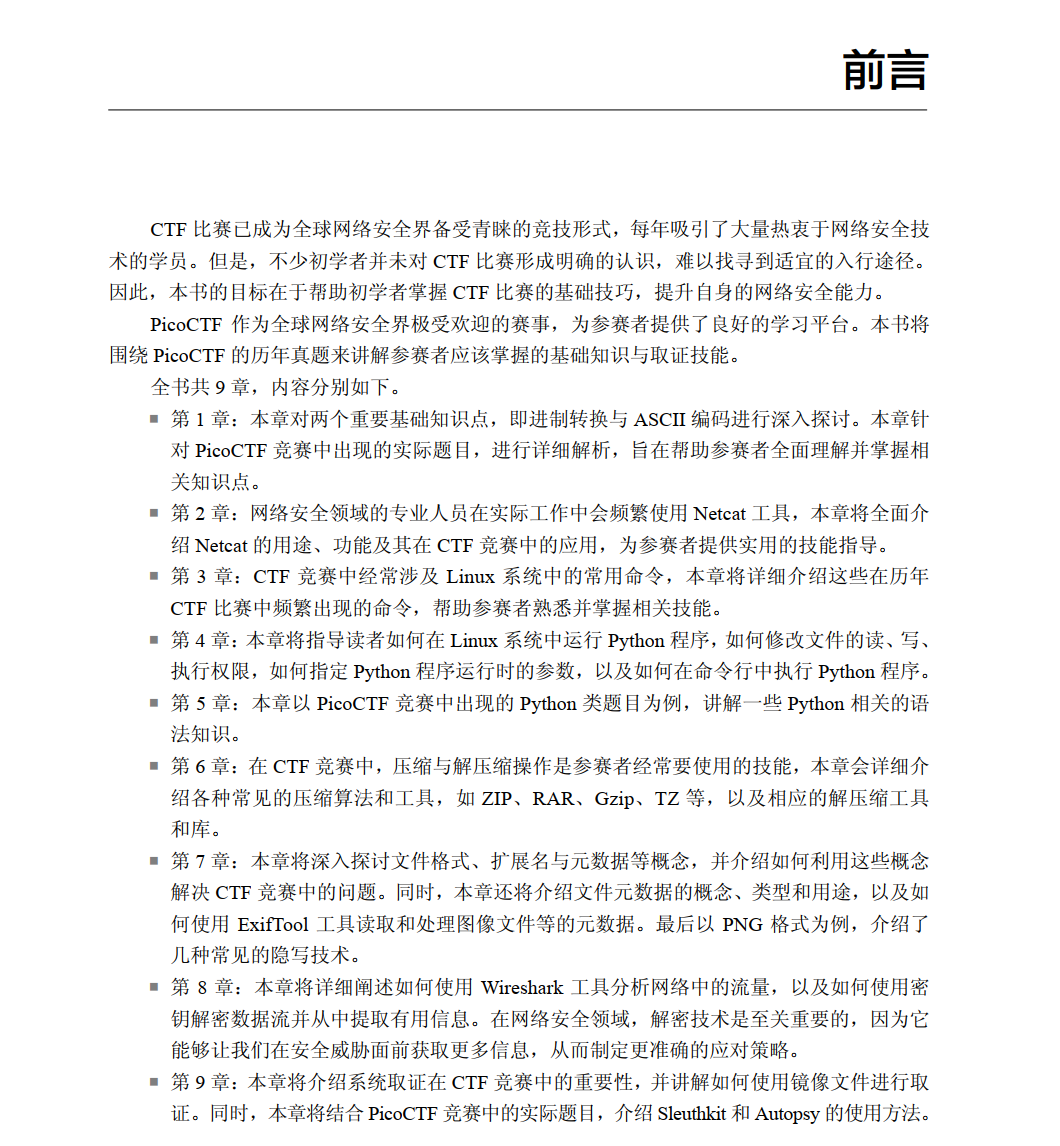 前言

CTF 比赛已成为全球网络安全界备受青睐的竞技形式，每年吸引了大量热衷于网络安全技术的学员。但是，不少初学者并未对 CTF 比赛形成明确的认识，难以找寻到适宜的入行途径。因此，本书的目标在于帮助初学者掌握 CTF 比赛的基础技巧，提升自身的网络安全能力。

PicoCTF 作为全球网络安全界极受欢迎的赛事，为参赛者提供了良好的学习平台。本书将围绕 PicoCTF 的历年真题来讲解参赛者应该掌握的基础知识与取证技能。

全书共 9 章，内容分别如下。

■ 第 1 章：本章对两个重要基础知识点，即进制转换与 ASCII 编码进行深入探讨。本章针对 PicoCTF 竞赛中出现的实际题目，进行详细解析，旨在帮助参赛者全面理解并掌握相关知识点。

■ 第 2 章：网络安全领域的专业人员在实际工作中会频繁使用 Netcat 工具，本章将全面介绍 Netcat 的用途、功能及其在 CTF 竞赛中的应用，为参赛者提供实用的技能指导。

■ 第 3 章：CTF 竞赛中经常涉及 Linux 系统中的常用命令，本章将详细介绍这些在历年 CTF 比赛中频繁出现的命令，帮助参赛者熟悉并掌握相关技能。

■ 第 4 章：本章将指导读者如何在 Linux 系统中运行 Python 程序，如何修改文件的读、写、执行权限，如何指定 Python 程序运行时的参数，以及如何在命令行中执行 Python 程序。

■ 第 5 章：本章以 PicoCTF 竞赛中出现的 Python 类题目为例，讲解一些 Python 相关的语法知识。

■ 第 6 章：在 CTF 竞赛中，压缩与解压缩操作是参赛者经常要使用的技能，本章会详细介绍各种常见的压缩算法和工具，如 ZIP、RAR、Gzip、TZ 等，以及相应的解压缩工具和库。

■ 第 7 章：本章将深入探讨文件格式、扩展名与元数据等概念，并介绍如何利用这些概念解决 CTF 竞赛中的问题。同时，本章还将介绍文件元数据的概念、类型和用途，以及如何使用 ExifTool 工具读取和处理图像文件等的元数据。最后以 PNG 格式为例，介绍了几种常见的隐写技术。

■ 第 8 章：本章将详细阐述如何使用 Wireshark 工具分析网络中的流量，以及如何使用密钥解密数据流并从中提取有用信息。在网络安全领域，解密技术是至关重要的，因为它能够让我们在安全威胁面前获取更多信息，从而制定更准确的应对策略。

■ 第 9 章：本章将介绍系统取证在 CTF 竞赛中的重要性，并讲解如何使用镜像文件进行取证。同时，本章将结合 PicoCTF 竞赛中的实际题目，介绍 Sleuthkit 和 Autopsy 的使用方法。